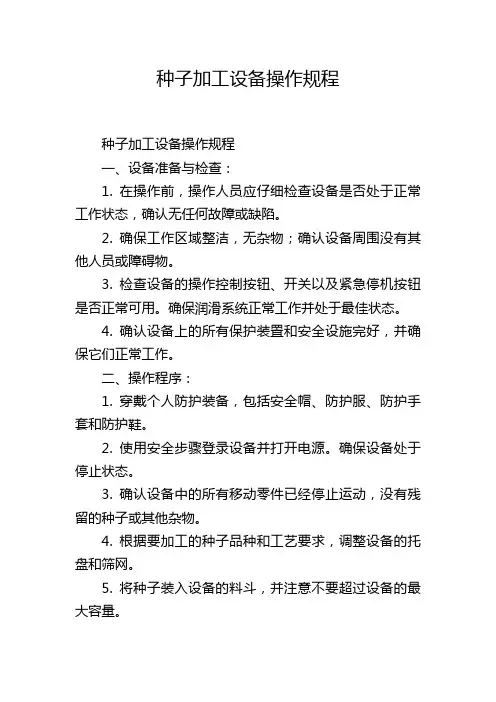 种子加工设备操作规程

种子加工设备操作规程

一、设备准备与检查：

1. 在操作前，操作人员应仔细检查设备是否处于正常工作状态，确认无任何故障或缺陷。

2. 确保工作区域整洁，无杂物；确认设备周围没有其他人员或障碍物。

3. 检查设备的操作控制按钮、开关以及紧急停机按钮是否正常可用。确保润滑系统正常工作并处于最佳状态。

4. 确认设备上的所有保护装置和安全设施完好，并确保它们正常工作。

二、操作程序：

1. 穿戴个人防护装备，包括安全帽、防护服、防护手套和防护鞋。

2. 使用安全步骤登录设备并打开电源。确保设备处于停止状态。

3. 确认设备中的所有移动零件已经停止运动，没有残留的种子或其他杂物。

4. 根据要加工的种子品种和工艺要求，调整设备的托盘和筛网。

5. 将种子装入设备的料斗，并注意不要超过设备的最大容量。